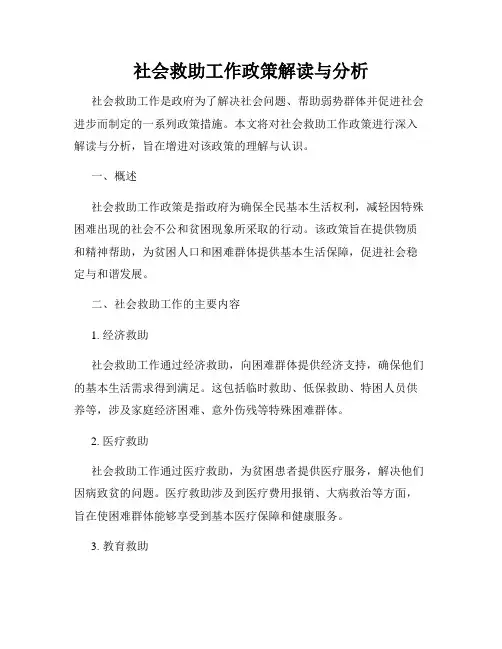 社会救助工作政策解读与分析

社会救助工作是政府为了解决社会问题、帮助弱势群体并促进社会进步而制定的一系列政策措施。本文将对社会救助工作政策进行深入解读与分析，旨在增进对该政策的理解与认识。

一、概述

社会救助工作政策是指政府为确保全民基本生活权利，减轻因特殊困难出现的社会不公和贫困现象所采取的行动。该政策旨在提供物质和精神帮助，为贫困人口和困难群体提供基本生活保障，促进社会稳定与和谐发展。

二、社会救助工作的主要内容

1. 经济救助

社会救助工作通过经济救助，向困难群体提供经济支持，确保他们的基本生活需求得到满足。这包括临时救助、低保救助、特困人员供养等，涉及家庭经济困难、意外伤残等特殊困难群体。

2. 医疗救助

社会救助工作通过医疗救助，为贫困患者提供医疗服务，解决他们因病致贫的问题。医疗救助涉及到医疗费用报销、大病救治等方面，旨在使困难群体能够享受到基本医疗保障和健康服务。

3. 教育救助